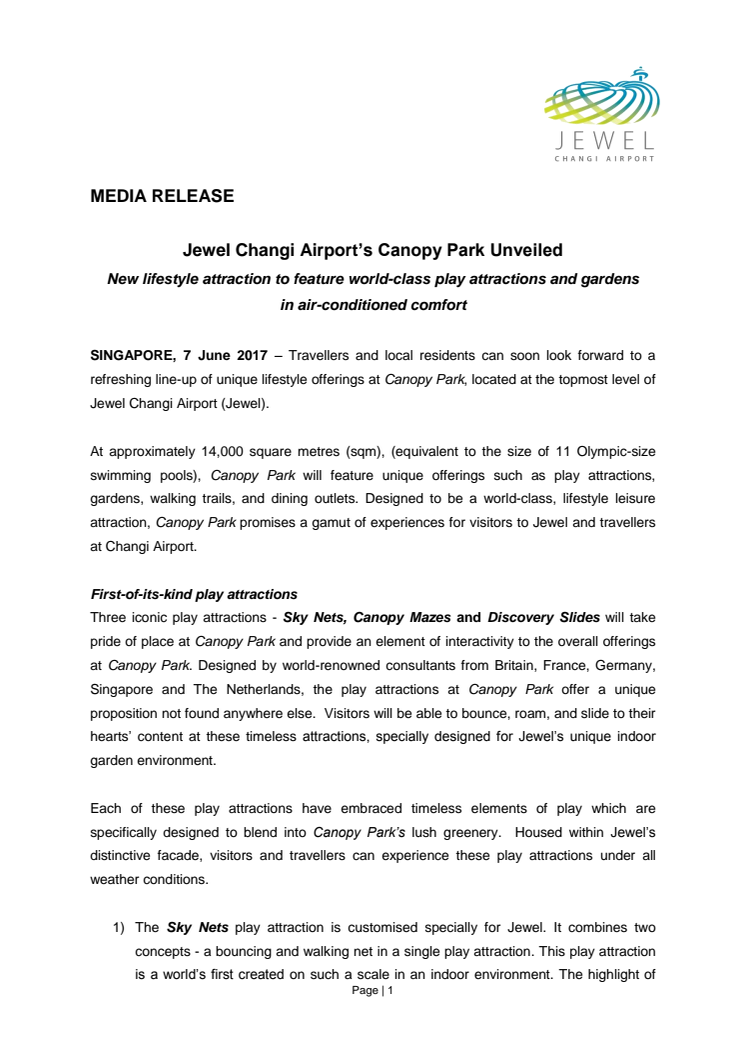 JEWEL
CHANGI AIRPORT

MEDIA RELEASE

Jewel Changi Airport's Canopy Park Unveiled

New lifestyle attraction to feature world-class play attractions and gardens in air-conditioned comfort

SINGAPORE, 7 June 2017 – Travellers and local residents can soon look forward to a refreshing line-up of unique lifestyle offerings at Canopy Park, located at the topmost level of Jewel Changi Airport (Jewel).

At approximately 14,000 square metres (sqm), (equivalent to the size of 11 Olympic-size swimming pools), Canopy Park will feature unique offerings such as play attractions, gardens, walking trails, and dining outlets. Designed to be a world-class, lifestyle leisure attraction, Canopy Park promises a gamut of experiences for visitors to Jewel and travellers at Changi Airport.

First-of-its-kind play attractions

Three iconic play attractions - Sky Nets, Canopy Mazes and Discovery Slides will take pride of place at Canopy Park and provide an element of interactivity to the overall offerings at Canopy Park. Designed by world-renowned consultants from Britain, France, Germany, Singapore and The Netherlands, the play attractions at Canopy Park offer a unique proposition not found anywhere else. Visitors will be able to bounce, roam, and slide to their hearts' content at these timeless attractions, specially designed for Jewel's unique indoor garden environment.

Each of these play attractions have embraced timeless elements of play which are specifically designed to blend into Canopy Park's lush greenery. Housed within Jewel's distinctive facade, visitors and travellers can experience these play attractions under all weather conditions.

1) The Sky Nets play attraction is customised specially for Jewel. It combines two concepts - a bouncing and walking net in a single play attraction. This play attraction is a world's first created on such a scale in an indoor environment. The highlight of

Page | 1